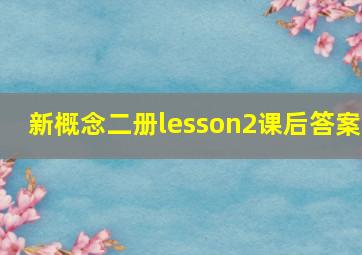 新概念二册lesson2课后答案